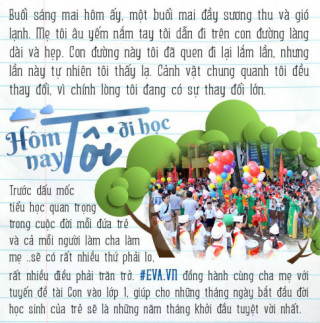 Buổi sáng mai hôm ấy, một buổi mai đầy sương thu và gió lạnh. Mẹ tôi âu yếm nắm tay tôi dẫn đi trên con đường làng dài và hẹp. Con đường này tôi đã quen đi lại lắm lần, nhưng lần này tự nhiên tôi thấy lạ. Cảnh vật chung quanh tôi đều thay đổi, vì chính lòng tôi đang có sự thay đổi lớn.

Hôm nay Tôi đi học

Trước dấu mốc tiểu học quan trọng trong cuộc đời mỗi đứa trẻ và cả mỗi người làm cha làm mẹ ..sẽ có rất nhiều thứ phải lo, rất nhiều điều phải trăn trở. #EVA.VN đồng hành cùng cha mẹ với tuyến đề tài Con vào lớp 1, giúp cho những tháng ngày bắt đầu đời học sinh của trẻ sẽ là những năm tháng khởi đầu tuyệt vời nhất.